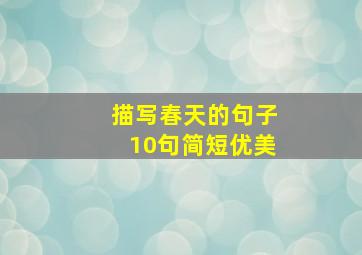 描写春天的句子
10句简短优美